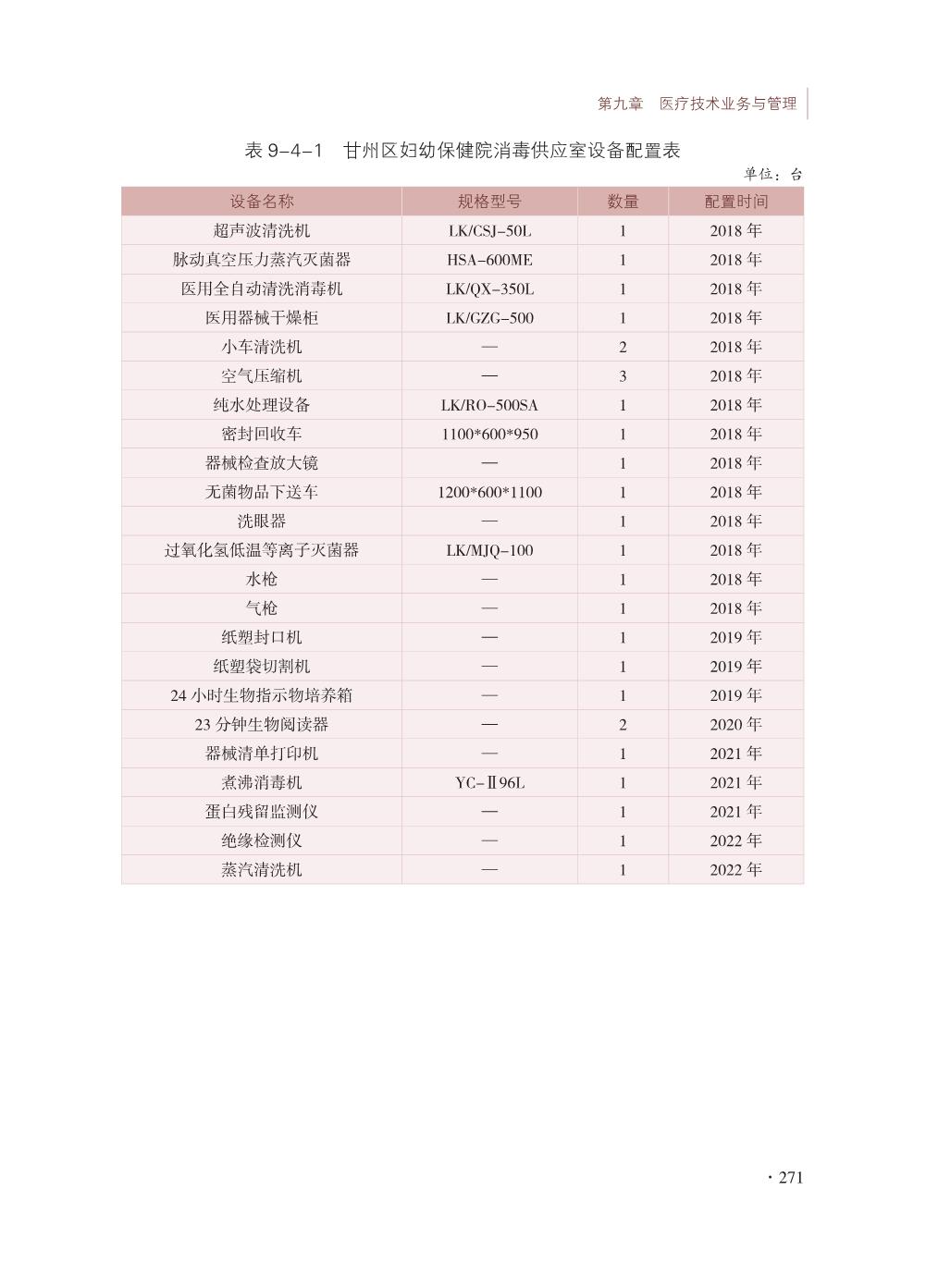 第九章　医疗技术业务与管理

表 9-4-1　甘州区妇幼保健院消毒供应室设备配置表

单位：台

| 设备名称 | 规格型号 | 数量 | 配置时间 |
|---|---|---|---|
| 超声波清洗机 | LK/CSJ-50L | 1 | 2018 年 |
| 脉动真空压力蒸汽灭菌器 | HSA-600ME | 1 | 2018 年 |
| 医用全自动清洗消毒机 | LK/QX-350L | 1 | 2018 年 |
| 医用器械干燥柜 | LK/GZG-500 | 1 | 2018 年 |
| 小车清洗机 | — | 2 | 2018 年 |
| 空气压缩机 | — | 3 | 2018 年 |
| 纯水处理设备 | LK/RO-500SA | 1 | 2018 年 |
| 密封回收车 | 1100*600*950 | 1 | 2018 年 |
| 器械检查放大镜 | — | 1 | 2018 年 |
| 无菌物品下送车 | 1200*600*1100 | 1 | 2018 年 |
| 洗眼器 | — | 1 | 2018 年 |
| 过氧化氢低温等离子灭菌器 | LK/MJQ-100 | 1 | 2018 年 |
| 水枪 | — | 1 | 2018 年 |
| 气枪 | — | 1 | 2018 年 |
| 纸塑封口机 | — | 1 | 2019 年 |
| 纸塑袋切割机 | — | 1 | 2019 年 |
| 24 小时生物指示物培养箱 | — | 1 | 2019 年 |
| 23 分钟生物阅读器 | — | 2 | 2020 年 |
| 器械清单打印机 | — | 1 | 2021 年 |
| 煮沸消毒机 | YC-Ⅱ96L | 1 | 2021 年 |
| 蛋白残留监测仪 | — | 1 | 2021 年 |
| 绝缘检测仪 | — | 1 | 2022 年 |
| 蒸汽清洗机 | — | 1 | 2022 年 |

· 271